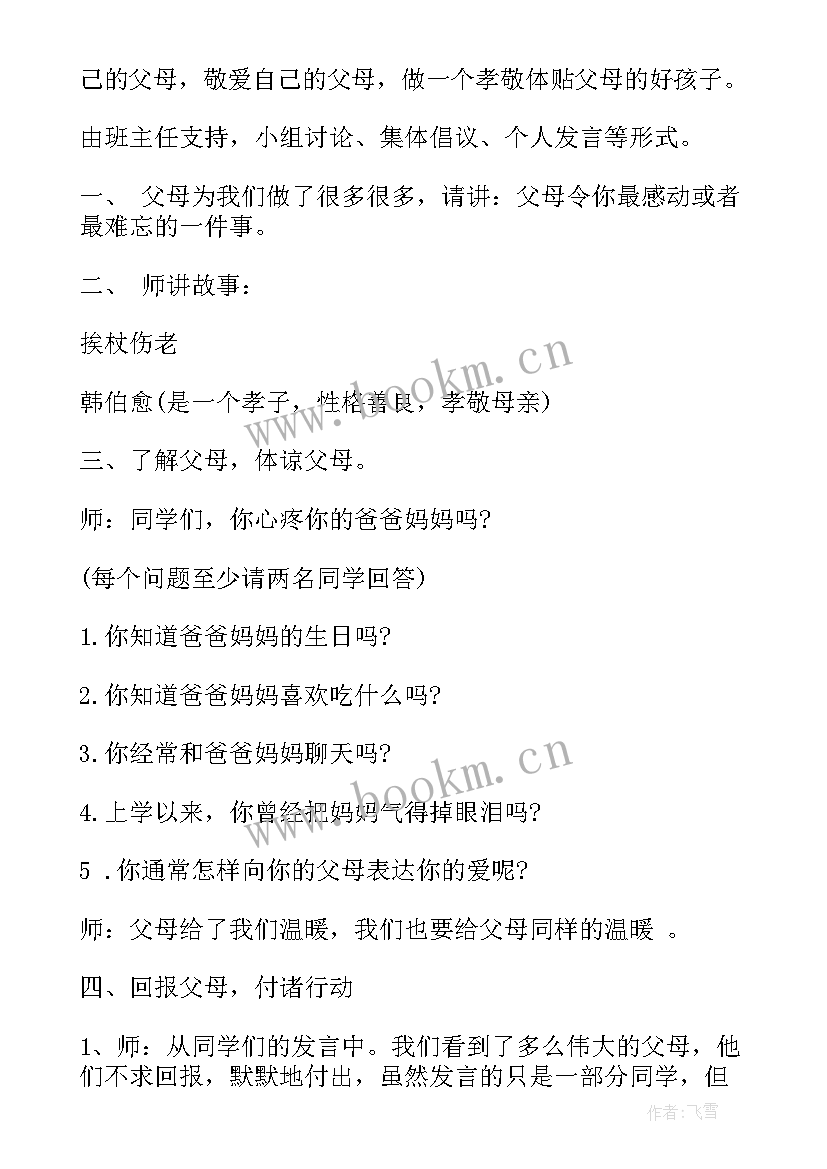 己的父母，敬爱自己的父母，做一个孝敬体贴父母的好孩子。

由班主任支持，小组讨论、集体倡议、个人发言等形式。

一、 父母为我们做了很多很多，请讲：父母令你最感动或者最难忘的一件事。

二、 师讲故事：

挨杖伤老

韩伯愈(是一个孝子，性格善良，孝敬母亲)

三、了解父母，体谅父母。

师：同学们，你心疼你的爸爸妈妈吗?

(每个问题至少请两名同学回答)

1.你知道爸爸妈妈的生日吗?

2.你知道爸爸妈妈喜欢吃什么吗?

3.你经常和爸爸妈妈聊天吗?

4.上学以来，你曾经把妈妈气得掉眼泪吗?

5 .你通常怎样向你的父母表达你的爱呢?

师：父母给了我们温暖，我们也要给父母同样的温暖 。

四、回报父母，付诸行动

1、师：从同学们的发言中。我们看到了多么伟大的父母，他们不求回报，默默地付出，虽然发言的只是一部分同学，但

www.bookm.cn

www.bookm.cn

作者：飞雪